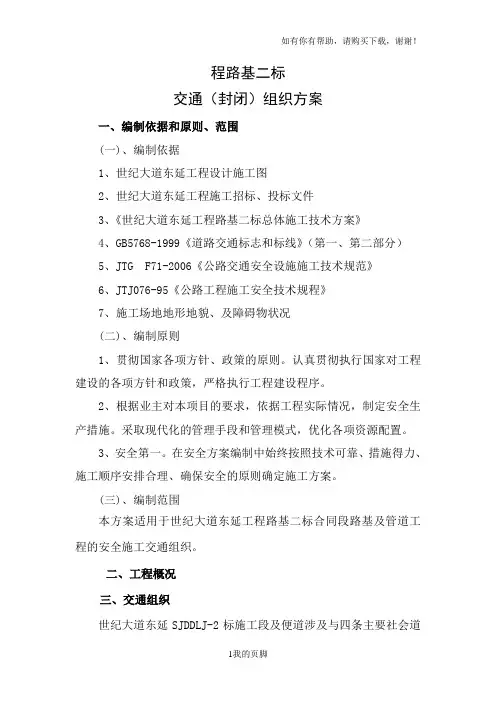 如有你有帮助，请购买下载，谢谢！

程路基二标

交通（封闭）组织方案

一、编制依据和原则、范围

(一)、编制依据

1、世纪大道东延工程设计施工图

2、世纪大道东延工程施工招标、投标文件

3、《世纪大道东延工程路基二标总体施工技术方案》

4、GB5768-1999《道路交通标志和标线》（第一、第二部分）

5、JTG F71-2006《公路交通安全设施施工技术规范》

6、JTJ076-95《公路工程施工安全技术规程》

7、施工场地地形地貌、及障碍物状况

（二）、编制原则

1、贯彻国家各项方针、政策的原则。认真贯彻执行国家对工程建设的各项方针和政策，严格执行工程建设程序。

2、根据业主对本项目的要求，依据工程实际情况，制定安全生产措施。采取现代化的管理手段和管理模式，优化各项资源配置。

3、安全第一。在安全方案编制中始终按照技术可靠、措施得力、施工顺序安排合理、确保安全的原则确定施工方案。

（三）、编制范围

本方案适用于世纪大道东延工程路基二标合同段路基及管道工程的安全施工交通组织。

二、工程概况

三、交通组织

世纪大道东延 SJDDLJ-2 标施工段及便道涉及与四条主要社会道

1我的页脚